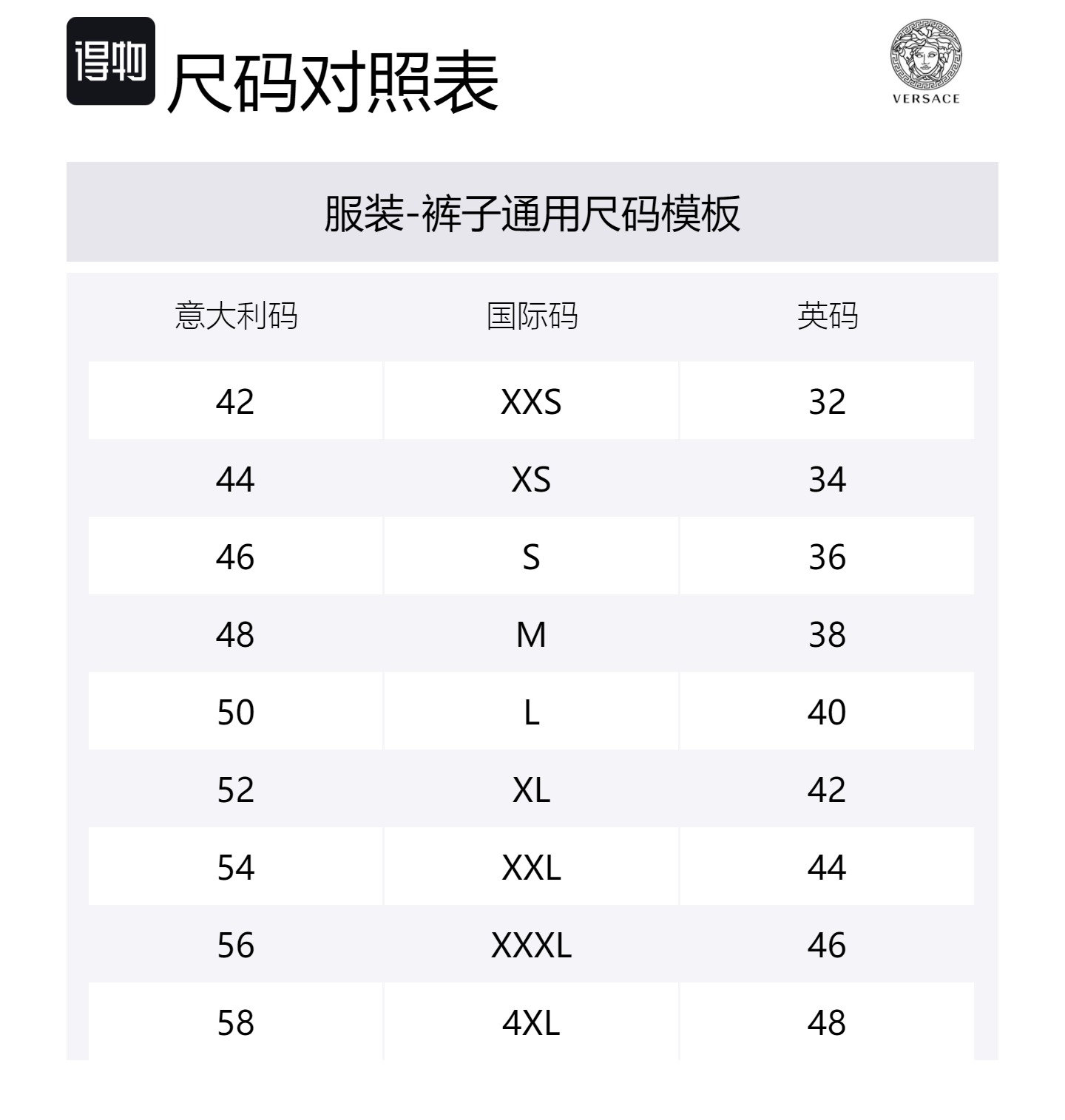 得物 尺码对照表

VERSACE

服装-裤子通用尺码模板

| 意大利码 | 国际码 | 英码 |
|---|---|---|
| 42 | XXS | 32 |
| 44 | XS | 34 |
| 46 | S | 36 |
| 48 | M | 38 |
| 50 | L | 40 |
| 52 | XL | 42 |
| 54 | XXL | 44 |
| 56 | XXXL | 46 |
| 58 | 4XL | 48 |